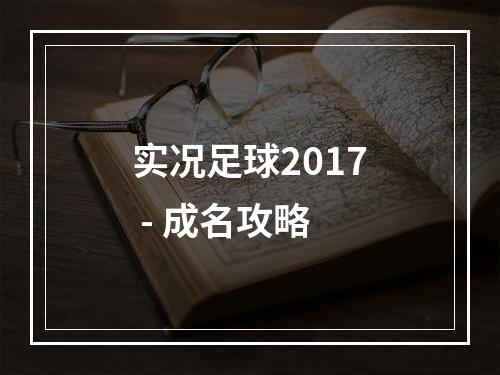 实况足球2017 - 成名攻略